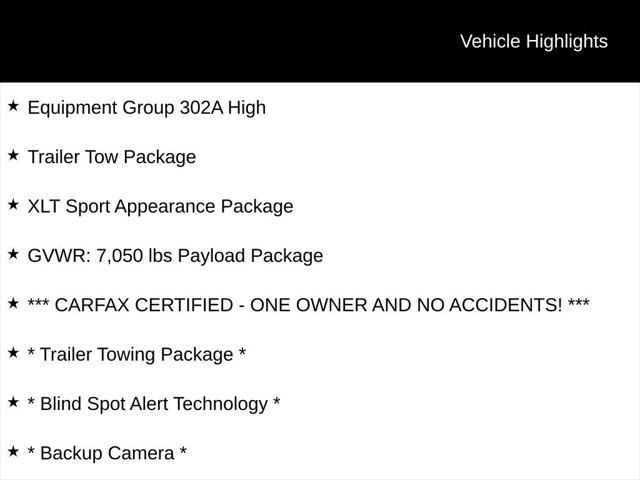 Vehicle Highlights

★ Equipment Group 302A High

★ Trailer Tow Package

★ XLT Sport Appearance Package

★ GVWR: 7,050 lbs Payload Package

★ *** CARFAX CERTIFIED - ONE OWNER AND NO ACCIDENTS! ***

★ * Trailer Towing Package *

★ * Blind Spot Alert Technology *

★ * Backup Camera *